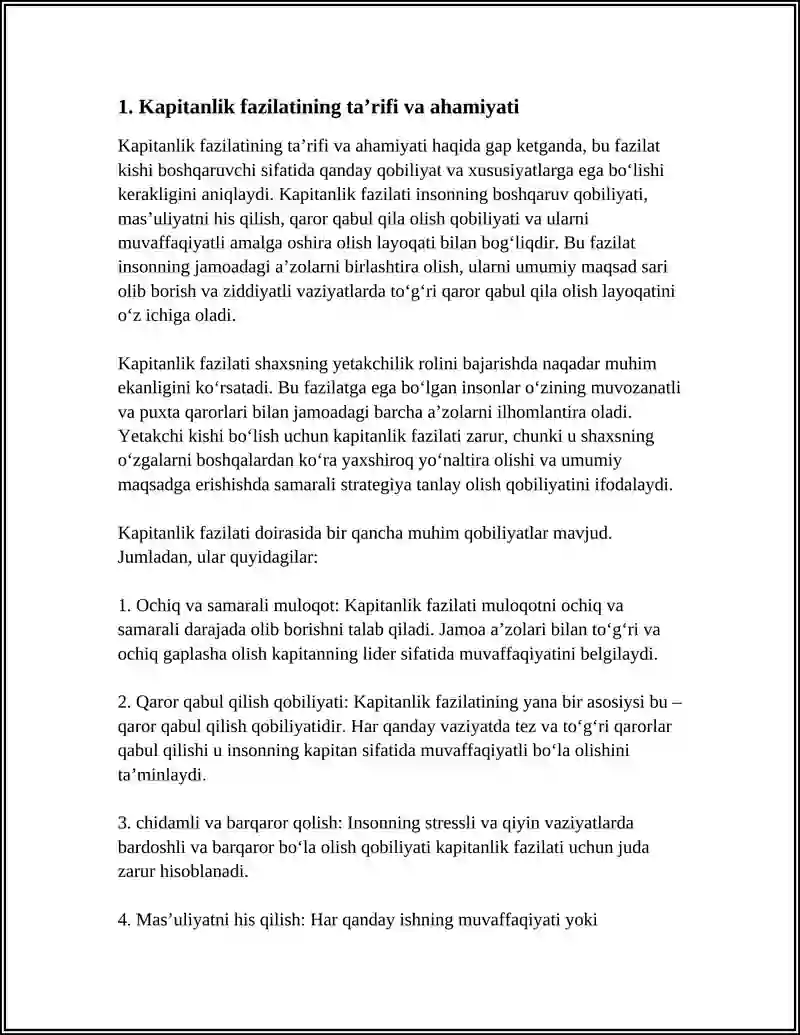 1. Kapitanlik fazilatining ta'rifi va ahamiyati

Kapitanlik fazilatining ta'rifi va ahamiyati haqida gap ketganda, bu fazilat kishi boshqaruvchi sifatida qanday qobiliyat va xususiyatlarga ega bo'lishi kerakligini aniqlaydi. Kapitanlik fazilati insonning boshqaruv qobiliyati, mas'uliyatni his qilish, qaror qabul qila olish qobiliyati va ularni muvaffaqiyatli amalga oshira olish layoqati bilan bog'liqdir. Bu fazilat insonning jamoadagi a'zolarni birlashtira olish, ularni umumiy maqsad sari olib borish va ziddiyatli vaziyatlarda to'g'ri qaror qabul qila olish layoqatini o'z ichiga oladi.

Kapitanlik fazilati shaxsning yetakchilik rolini bajarishda naqadar muhim ekanligini ko'rsatadi. Bu fazilatga ega bo'lgan insonlar o'zining muvozanatli va puxta qarorlari bilan jamoadagi barcha a'zolarni ilhomlantira oladi. Yetakchi kishi bo'lish uchun kapitanlik fazilati zarur, chunki u shaxsning o'zgalarni boshqalardan ko'ra yaxshiroq yo'naltira olishi va umumiy maqsadga erishishda samarali strategiya tanlay olish qobiliyatini ifodalaydi.

Kapitanlik fazilati doirasida bir qancha muhim qobiliyatlar mavjud. Jumladan, ular quyidagilar:

1. Ochiq va samarali muloqot: Kapitanlik fazilati muloqotni ochiq va samarali darajada olib borishni talab qiladi. Jamoa a'zolari bilan to'g'ri va ochiq gaplasha olish kapitanning lider sifatida muvaffaqiyatini belgilaydi.

2. Qaror qabul qilish qobiliyati: Kapitanlik fazilatining yana bir asosiysi bu – qaror qabul qilish qobiliyatidir. Har qanday vaziyatda tez va to'g'ri qarorlar qabul qilishi u insonning kapitan sifatida muvaffaqiyatli bo'la olishini ta'minlaydi.

3. chidamli va barqaror qolish: Insonning stressli va qiyin vaziyatlarda bardoshli va barqaror bo'la olish qobiliyati kapitanlik fazilati uchun juda zarur hisoblanadi.

4. Mas'uliyatni his qilish: Har qanday ishning muvaffaqiyati yoki